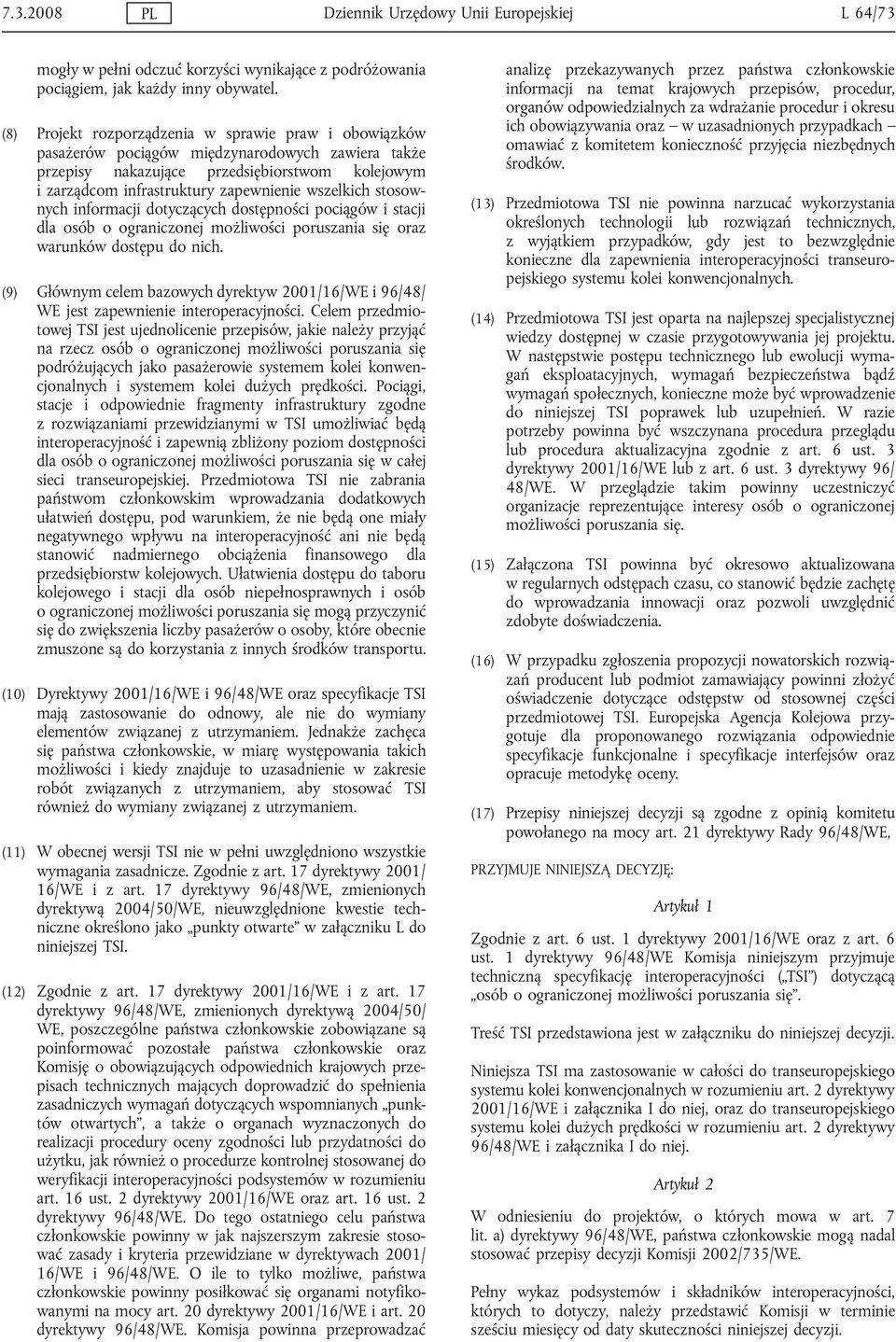 7.3.2008 PL Dziennik Urzędowy Unii Europejskiej L 64/73

mogły w pełni odczuć korzyści wynikające z podróżowania pociągiem, jak każdy inny obywatel.

(8) Projekt rozporządzenia w sprawie praw i obowiązków pasażerów pociągów międzynarodowych zawiera także przepisy nakazujące przedsiębiorstwom kolejowym i zarządcom infrastruktury zapewnienie wszelkich stosownych informacji dotyczących dostępności pociągów i stacji dla osób o ograniczonej możliwości poruszania się oraz warunków dostępu do nich.

(9) Głównym celem bazowych dyrektyw 2001/16/WE i 96/48/WE jest zapewnienie interoperacyjności. Celem przedmiotowej TSI jest ujednolicenie przepisów, jakie należy przyjąć na rzecz osób o ograniczonej możliwości poruszania się podróżujących jako pasażerowie systemem kolei konwencjonalnych i systemem kolei dużych prędkości. Pociągi, stacje i odpowiednie fragmenty infrastruktury zgodne z rozwiązaniami przewidzianymi w TSI umożliwiać będą interoperacyjność i zapewnią zbliżony poziom dostępności dla osób o ograniczonej możliwości poruszania się w całej sieci transeuropejskiej. Przedmiotowa TSI nie zabrania państwom członkowskim wprowadzania dodatkowych ułatwień dostępu, pod warunkiem, że nie będą one miały negatywnego wpływu na interoperacyjność ani nie będą stanowić nadmiernego obciążenia finansowego dla przedsiębiorstw kolejowych. Ułatwienia dostępu do taboru kolejowego i stacji dla osób niepełnosprawnych i osób o ograniczonej możliwości poruszania się mogą przyczynić się do zwiększenia liczby pasażerów o osoby, które obecnie zmuszone są do korzystania z innych środków transportu.

(10) Dyrektywy 2001/16/WE i 96/48/WE oraz specyfikacje TSI mają zastosowanie do odnowy, ale nie do wymiany elementów związanej z utrzymaniem. Jednakże zachęca się państwa członkowskie, w miarę występowania takich możliwości i kiedy znajduje to uzasadnienie w zakresie robót związanych z utrzymaniem, aby stosować TSI również do wymiany związanej z utrzymaniem.

(11) W obecnej wersji TSI nie w pełni uwzględniono wszystkie wymagania zasadnicze. Zgodnie z art. 17 dyrektywy 2001/16/WE i z art. 17 dyrektywy 96/48/WE, zmienionych dyrektywą 2004/50/WE, nieuwzględnione kwestie techniczne określono jako „punkty otwarte” w załączniku L do niniejszej TSI.

(12) Zgodnie z art. 17 dyrektywy 2001/16/WE i z art. 17 dyrektywy 96/48/WE, zmienionych dyrektywą 2004/50/WE, poszczególne państwa członkowskie zobowiązane są poinformować pozostałe państwa członkowskie oraz Komisję o obowiązujących odpowiednich krajowych przepisach technicznych mających doprowadzić do spełnienia zasadniczych wymagań dotyczących wspomnianych „punktów otwartych”, a także o organach wyznaczonych do realizacji procedury oceny zgodności lub przydatności do użytku, jak również o procedurze kontrolnej stosowanej do weryfikacji interoperacyjności podsystemów w rozumieniu art. 16 ust. 2 dyrektywy 2001/16/WE oraz art. 16 ust. 2 dyrektywy 96/48/WE. Do tego ostatniego celu państwa członkowskie powinny w jak najszerszym zakresie stosować zasady i kryteria przewidziane w dyrektywach 2001/16/WE i 96/48/WE. O ile to tylko możliwe, państwa członkowskie powinny posiłkować się organami notyfikowanymi na mocy art. 20 dyrektywy 2001/16/WE i art. 20 dyrektywy 96/48/WE. Komisja powinna przeprowadzać analizę przekazywanych przez państwa członkowskie informacji na temat krajowych przepisów, procedur, organów odpowiedzialnych za wdrażanie procedur i okresu ich obowiązywania oraz – w uzasadnionych przypadkach – omawiać z komitetem konieczność przyjęcia niezbędnych środków.

(13) Przedmiotowa TSI nie powinna narzucać wykorzystania określonych technologii lub rozwiązań technicznych, z wyjątkiem przypadków, gdy jest to bezwzględnie konieczne dla zapewnienia interoperacyjności transeuropejskiego systemu kolei konwencjonalnych.

(14) Przedmiotowa TSI jest oparta na najlepszej specjalistycznej wiedzy dostępnej w czasie przygotowywania jej projektu. W następstwie postępu technicznego lub ewolucji wymagań eksploatacyjnych, wymagań bezpieczeństwa bądź wymagań społecznych, konieczne może być wprowadzenie do niniejszej TSI poprawek lub uzupełnień. W razie potrzeby powinna być wszczynana procedura przeglądu lub procedura aktualizacyjna zgodnie z art. 6 ust. 3 dyrektywy 2001/16/WE lub z art. 6 ust. 3 dyrektywy 96/48/WE. W przeglądzie takim powinny uczestniczyć organizacje reprezentujące interesy osób o ograniczonej możliwości poruszania się.

(15) Załączona TSI powinna być okresowo aktualizowana w regularnych odstępach czasu, co stanowić będzie zachętę do wprowadzania innowacji oraz pozwoli uwzględnić zdobyte doświadczenia.

(16) W przypadku zgłoszenia propozycji nowatorskich rozwiązań producent lub podmiot zamawiający powinni złożyć oświadczenie dotyczące odstępstw od stosownej części przedmiotowej TSI. Europejska Agencja Kolejowa przygotuje dla proponowanego rozwiązania odpowiednie specyfikacje funkcjonalne i specyfikacje interfejsów oraz opracuje metodykę oceny.

(17) Przepisy niniejszej decyzji są zgodne z opinią komitetu powołanego na mocy art. 21 dyrektywy Rady 96/48/WE,

PRZYJMUJE NINIEJSZĄ DECYZJĘ:

Artykuł 1

Zgodnie z art. 6 ust. 1 dyrektywy 2001/16/WE oraz z art. 6 ust. 1 dyrektywy 96/48/WE Komisja niniejszym przyjmuje techniczną specyfikację interoperacyjności („TSI”) dotyczącą „osób o ograniczonej możliwości poruszania się”.

Treść TSI przedstawiona jest w załączniku do niniejszej decyzji.

Niniejsza TSI ma zastosowanie w całości do transeuropejskiego systemu kolei konwencjonalnych w rozumieniu art. 2 dyrektywy 2001/16/WE i załącznika I do niej, oraz do transeuropejskiego systemu kolei dużych prędkości w rozumieniu art. 2 dyrektywy 96/48/WE i załącznika I do niej.

Artykuł 2

W odniesieniu do projektów, o których mowa w art. 7 lit. a) dyrektywy 96/48/WE, państwa członkowskie mogą nadal stosować przepisy decyzji Komisji 2002/735/WE.

Pełny wykaz podsystemów i składników interoperacyjności, których to dotyczy, należy przedstawić Komisji w terminie sześciu miesięcy od daty skuteczności niniejszej decyzji.